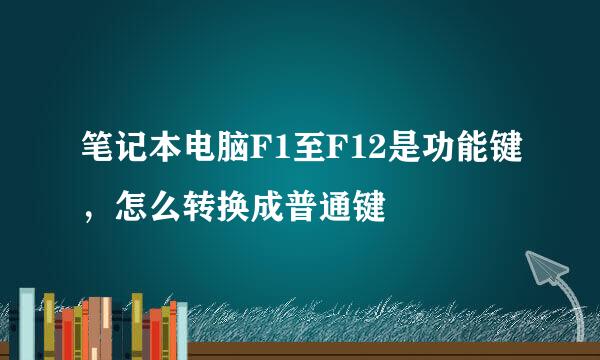 笔记本电脑F1至F12是功能键，怎么转换成普通键